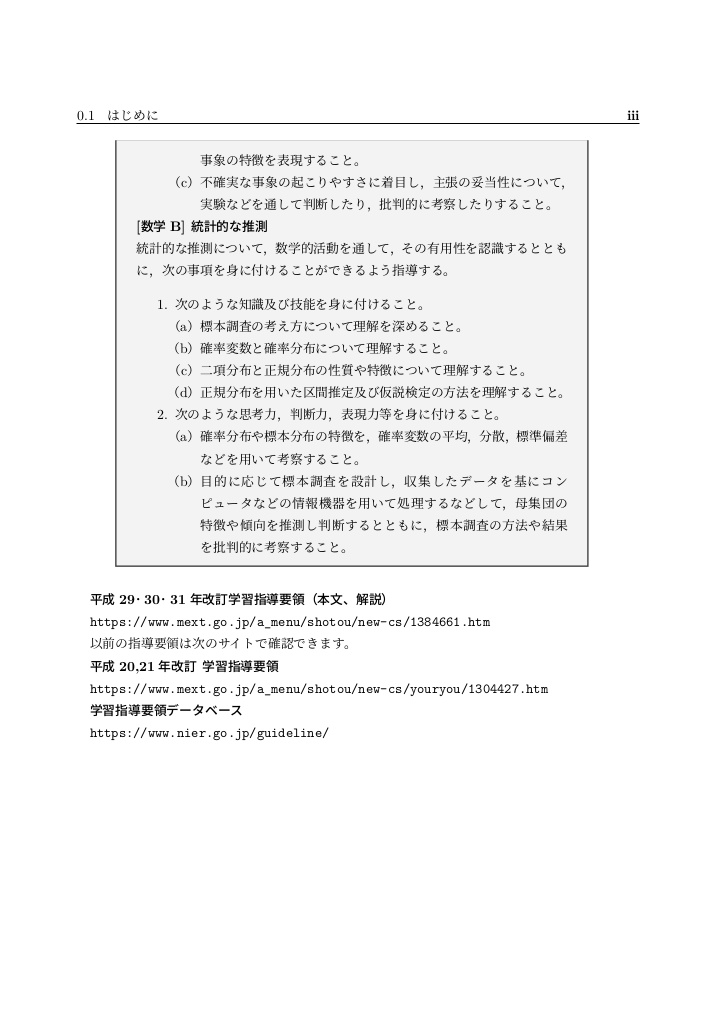 0.1 はじめに iii

事象の特徴を表現すること。

(c) 不確実な事象の起こりやすさに着目し，主張の妥当性について，実験などを通して判断したり，批判的に考察したりすること。

[数学 B] 統計的な推測

統計的な推測について，数学的活動を通して，その有用性を認識するとともに，次の事項を身に付けることができるよう指導する。

1. 次のような知識及び技能を身に付けること。

(a) 標本調査の考え方について理解を深めること。

(b) 確率変数と確率分布について理解すること。

(c) 二項分布と正規分布の性質や特徴について理解すること。

(d) 正規分布を用いた区間推定及び仮説検定の方法を理解すること。

2. 次のような思考力，判断力，表現力等を身に付けること。

(a) 確率分布や標本分布の特徴を，確率変数の平均，分散，標準偏差などを用いて考察すること。

(b) 目的に応じて標本調査を設計し，収集したデータを基にコンピュータなどの情報機器を用いて処理するなどして，母集団の特徴や傾向を推測し判断するとともに，標本調査の方法や結果を批判的に考察すること。

平成 29· 30· 31 年改訂学習指導要領（本文、解説）

https://www.mext.go.jp/a_menu/shotou/new-cs/1384661.htm

以前の指導要領は次のサイトで確認できます。

平成 20,21 年改訂 学習指導要領

https://www.mext.go.jp/a_menu/shotou/new-cs/youryou/1304427.htm

学習指導要領データベース

https://www.nier.go.jp/guideline/